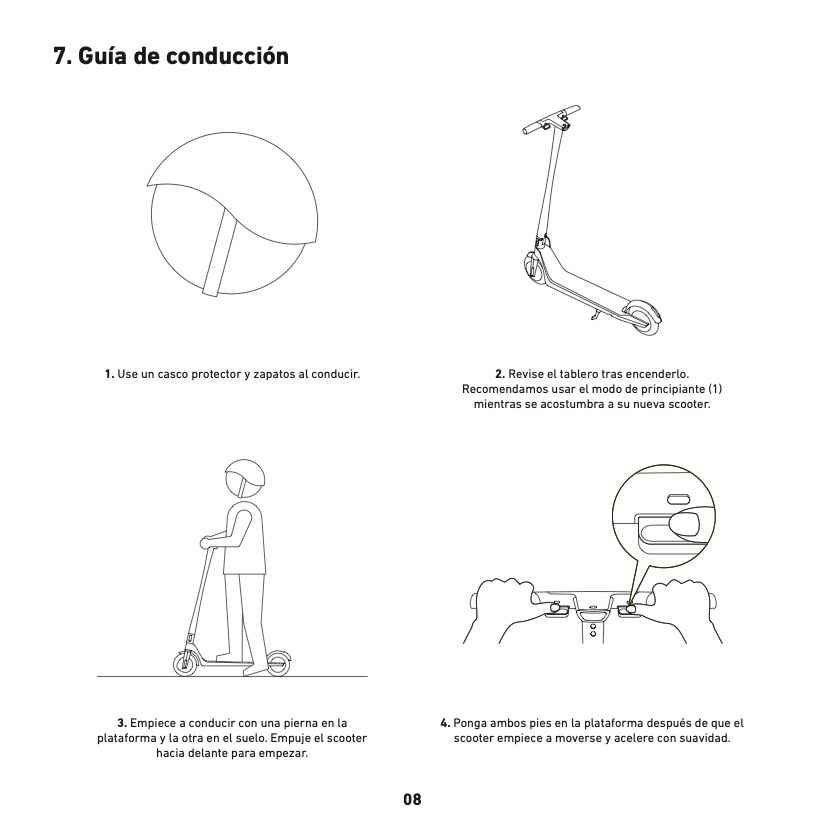 7. Guía de conducción

1. Use un casco protector y zapatos al conducir.

2. Revise el tablero tras encenderlo. Recomendamos usar el modo de principiante (1) mientras se acostumbra a su nueva scooter.

3. Empiece a conducir con una pierna en la plataforma y la otra en el suelo. Empuje el scooter hacia delante para empezar.

4. Ponga ambos pies en la plataforma después de que el scooter empiece a moverse y acelere con suavidad.

08